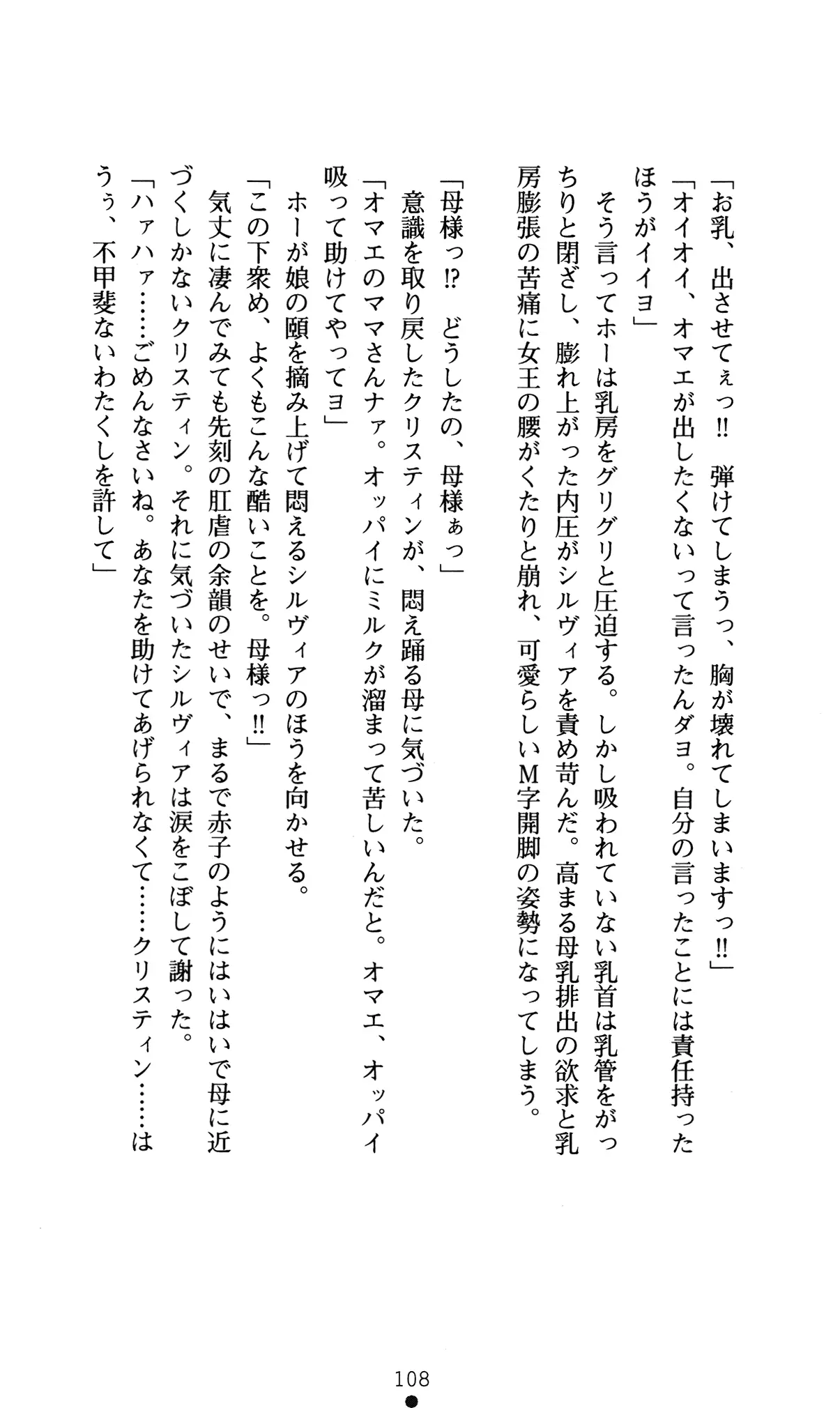 「お乳、出させてぇっ!! 弾けてしまうっ、胸が壊れてしまいますっ!!」

「オイオイ、オマエが出したくないって言ったんダヨ。自分の言ったことには責任持ったほうがイイヨ」

そう言ってホーは乳房をグリグリと圧迫する。しかし吸われていない乳首は乳管をがっちりと閉ざし、膨れ上がった内圧がシルヴィアを責め苛んだ。高まる母乳排出の欲求と乳房膨張の苦痛に女王の腰がくたりと崩れ、可愛らしいM字開脚の姿勢になってしまう。

「母様っ!? どうしたの、母様ぁっ」

意識を取り戻したクリスティンが、悶え踊る母に気づいた。

「オマエのママさんナァ。オッパイにミルクが溜まって苦しいんだと。オマエ、オッパイ吸って助けてやってヨ」

ホーが娘の頤を摘み上げて悶えるシルヴィアのほうを向かせる。

「この下衆め、よくもこんな酷いことを。母様っ!!」

気丈に凄んでみても先刻の肛虐の余韻のせいで、まるで赤子のようにはいはいで母に近づくしかないクリスティン。それに気づいたシルヴィアは涙をこぼして謝った。

「ハァハァ……ごめんなさいね。あなたを助けてあげられなくて……クリスティン……はうぅ、不甲斐ないわたくしを許して」

108